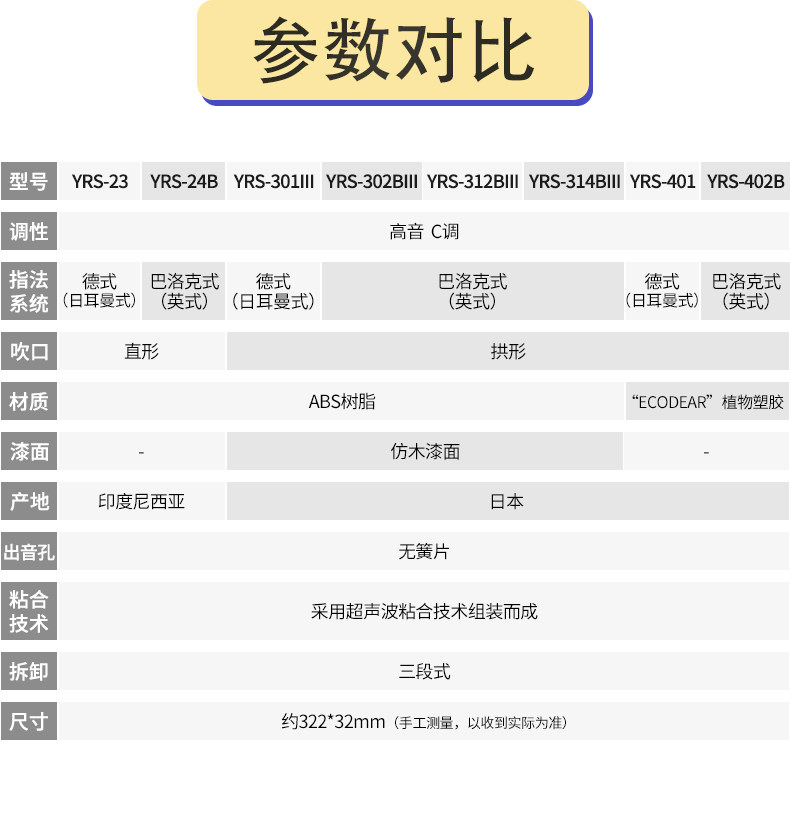 参数对比

| 型号 | YRS-23 | YRS-24B | YRS-301III | YRS-302BIII | YRS-312BIII | YRS-314BIII | YRS-401 | YRS-402B |
|---|---|---|---|---|---|---|---|---|
| 调性 | 高音 C调 | | | | | | | |
| 指法系统 | 德式（日耳曼式） | 巴洛克式（英式） | 德式（日耳曼式） | 巴洛克式（英式） | | | 德式（日耳曼式） | 巴洛克式（英式） |
| 吹口 | 直形 | | 拱形 | | | | | |
| 材质 | ABS树脂 | | | | | | “ECODEAR”植物塑胶 | |
| 漆面 | - | | 仿木漆面 | | | | - | |
| 产地 | 印度尼西亚 | | 日本 | | | | | |
| 出音孔 | 无簧片 | | | | | | | |
| 粘合技术 | 采用超声波粘合技术组装而成 | | | | | | | |
| 拆卸 | 三段式 | | | | | | | |
| 尺寸 | 约322*32mm（手工测量，以收到实际为准） | | | | | | | |